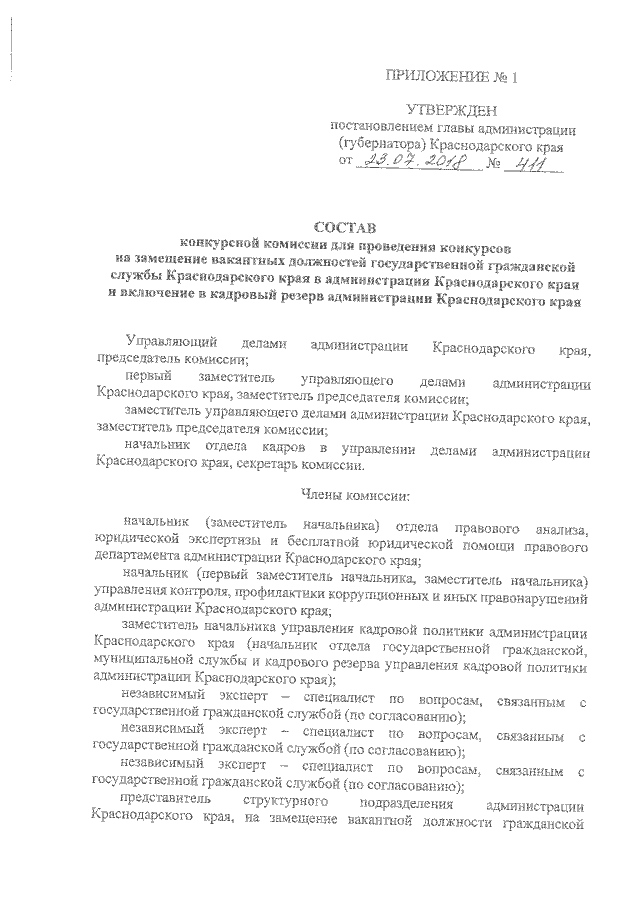 ПРИЛОЖЕНИЕ № 1

УТВЕРЖДЕН
постановлением главы администрации
(губернатора) Краснодарского края
от 23.07.2018 № 411

СОСТАВ
конкурсной комиссии для проведения конкурсов
на замещение вакантных должностей государственной гражданской службы Краснодарского края в администрации Краснодарского края и включение в кадровый резерв администрации Краснодарского края

Управляющий делами администрации Краснодарского края, председатель комиссии;

первый заместитель управляющего делами администрации Краснодарского края, заместитель председателя комиссии;

заместитель управляющего делами администрации Краснодарского края, заместитель председателя комиссии;

начальник отдела кадров в управлении делами администрации Краснодарского края, секретарь комиссии.

Члены комиссии:

начальник (заместитель начальника) отдела правового анализа, юридической экспертизы и бесплатной юридической помощи правового департамента администрации Краснодарского края;

начальник (первый заместитель начальника, заместитель начальника) управления контроля, профилактики коррупционных и иных правонарушений администрации Краснодарского края;

заместитель начальника управления кадровой политики администрации Краснодарского края (начальник отдела государственной гражданской, муниципальной службы и кадрового резерва управления кадровой политики администрации Краснодарского края);

независимый эксперт – специалист по вопросам, связанным с государственной гражданской службой (по согласованию);

независимый эксперт – специалист по вопросам, связанным с государственной гражданской службой (по согласованию);

независимый эксперт – специалист по вопросам, связанным с государственной гражданской службой (по согласованию);

представитель структурного подразделения администрации Краснодарского края, на замещение вакантной должности гражданской